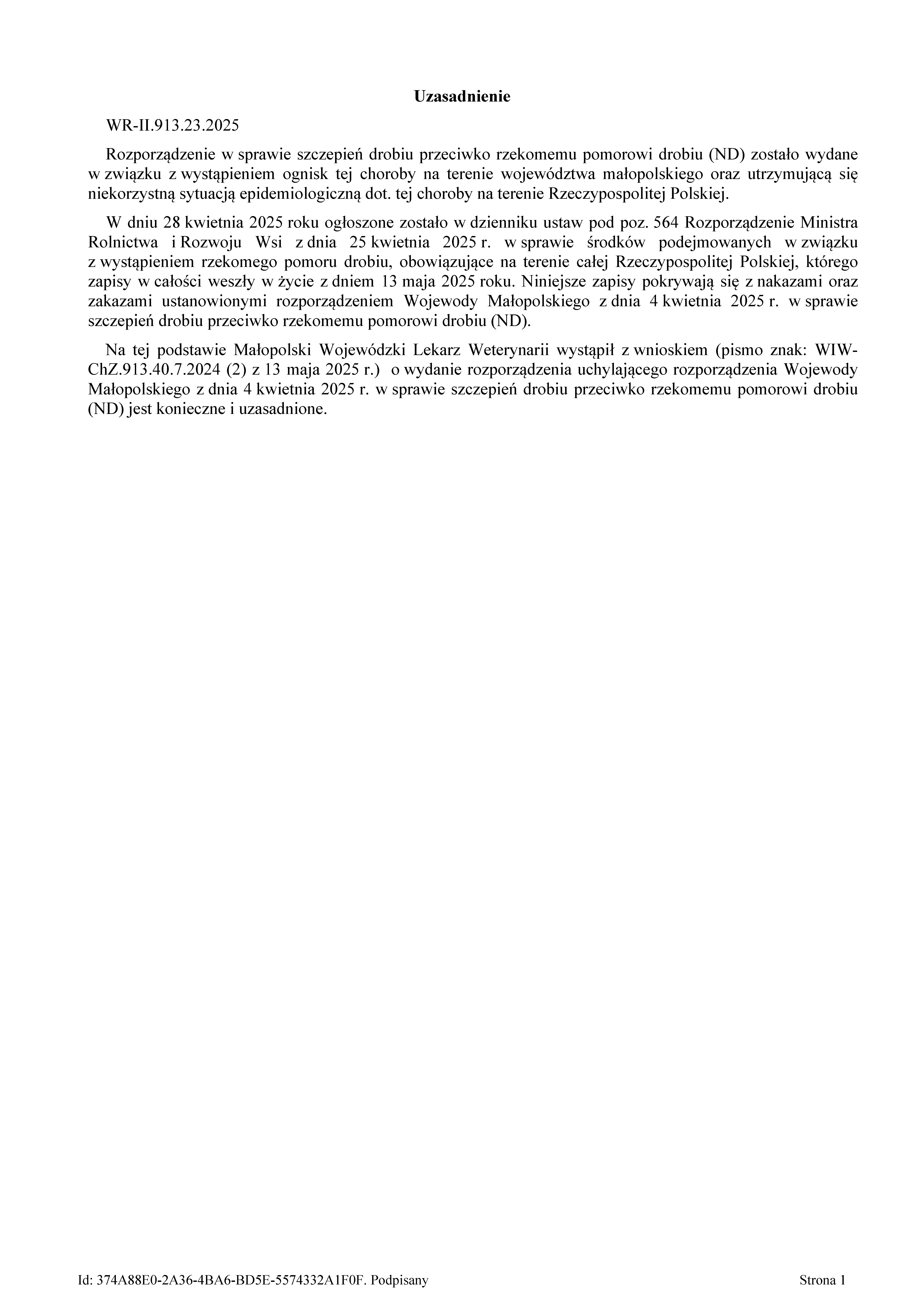 Uzasadnienie

WR-II.913.23.2025

Rozporządzenie w sprawie szczepień drobiu przeciwko rzekomemu pomorowi drobiu (ND) zostało wydane w związku z wystąpieniem ognisk tej choroby na terenie województwa małopolskiego oraz utrzymującą się niekorzystną sytuacją epidemiologiczną dot. tej choroby na terenie Rzeczypospolitej Polskiej.

W dniu 28 kwietnia 2025 roku ogłoszone zostało w dzienniku ustaw pod poz. 564 Rozporządzenie Ministra Rolnictwa i Rozwoju Wsi z dnia 25 kwietnia 2025 r. w sprawie środków podejmowanych w związku z wystąpieniem rzekomego pomoru drobiu, obowiązujące na terenie całej Rzeczypospolitej Polskiej, którego zapisy w całości weszły w życie z dniem 13 maja 2025 roku. Niniejsze zapisy pokrywają się z nakazami oraz zakazami ustanowionymi rozporządzeniem Wojewody Małopolskiego z dnia 4 kwietnia 2025 r. w sprawie szczepień drobiu przeciwko rzekomemu pomorowi drobiu (ND).

Na tej podstawie Małopolski Wojewódzki Lekarz Weterynarii wystąpił z wnioskiem (pismo znak: WIW-ChZ.913.40.7.2024 (2) z 13 maja 2025 r.) o wydanie rozporządzenia uchylającego rozporządzenia Wojewody Małopolskiego z dnia 4 kwietnia 2025 r. w sprawie szczepień drobiu przeciwko rzekomemu pomorowi drobiu (ND) jest konieczne i uzasadnione.

Id: 374A88E0-2A36-4BA6-BD5E-5574332A1F0F. Podpisany

Strona 1